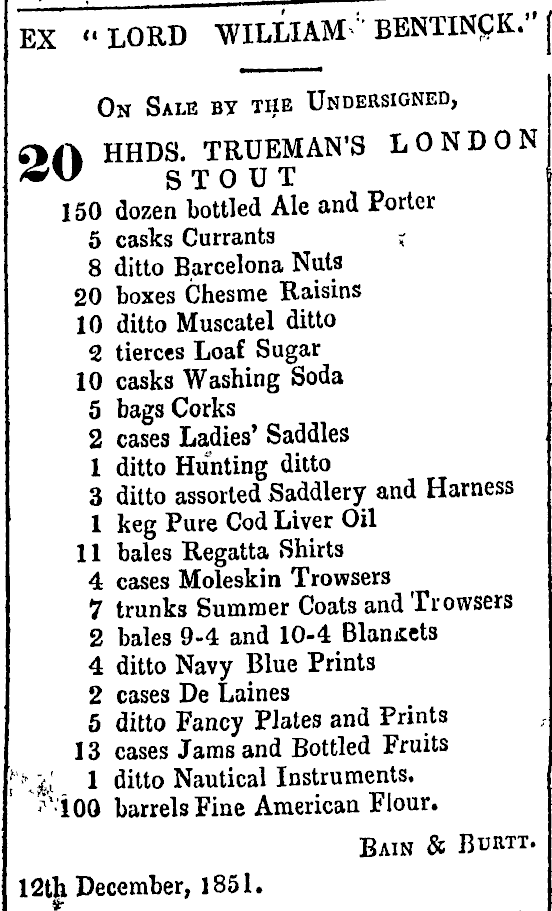 EX "LORD WILLIAM BENTINCK."

ON SALE BY THE UNDERSIGNED,

20 HHDS. TRUEMAN'S LONDON STOUT
150 dozen bottled Ale and Porter
5 casks Currants
8 ditto Barcelona Nuts
20 boxes Chesme Raisins
10 ditto Muscatel ditto
2 tierces Loaf Sugar
10 casks Washing Soda
5 bags Corks
2 cases Ladies' Saddles
1 ditto Hunting ditto
3 ditto assorted Saddlery and Harness
1 keg Pure Cod Liver Oil
11 bales Regatta Shirts
4 cases Moleskin Trowsers
7 trunks Summer Coats and Trowsers
2 bales 9-4 and 10-4 Blankets
4 ditto Navy Blue Prints
2 cases De Laines
5 ditto Fancy Plates and Prints
13 cases Jams and Bottled Fruits
1 ditto Nautical Instruments.
100 barrels Fine American Flour.

BAIN & BURTT.

12th December, 1851.